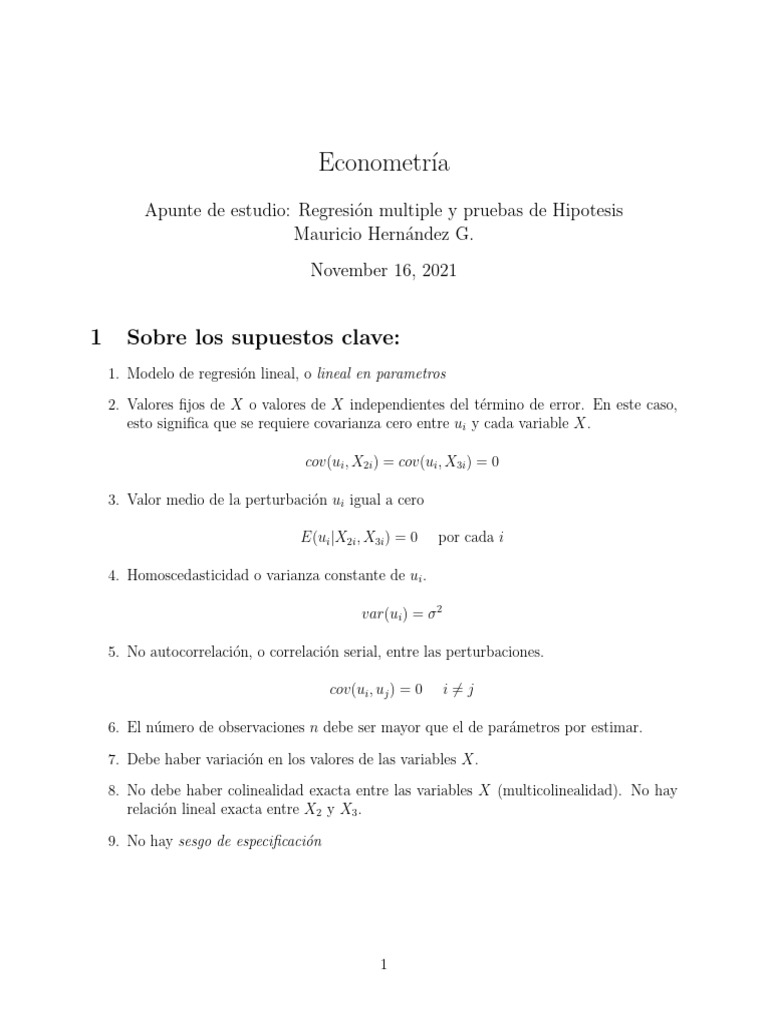 Econometría

Apunte de estudio: Regresión multiple y pruebas de Hipotesis
Mauricio Hernández G.

November 16, 2021

1 Sobre los supuestos clave:

1. Modelo de regresión lineal, o lineal en parametros

2. Valores fijos de $X$ o valores de $X$ independientes del término de error. En este caso, esto significa que se requiere covarianza cero entre $u_i$ y cada variable $X$.

$cov(u_i, X_{2i}) = cov(u_i, X_{3i}) = 0$

3. Valor medio de la perturbación $u_i$ igual a cero

$E(u_i|X_{2i}, X_{3i}) = 0$ por cada $i$

4. Homoscedasticidad o varianza constante de $u_i$.

$var(u_i) = \sigma^2$

5. No autocorrelación, o correlación serial, entre las perturbaciones.

$cov(u_i, u_j) = 0 \quad i \neq j$

6. El número de observaciones $n$ debe ser mayor que el de parámetros por estimar.

7. Debe haber variación en los valores de las variables $X$.

8. No debe haber colinealidad exacta entre las variables $X$ (multicolinealidad). No hay relación lineal exacta entre $X_2$ y $X_3$.

9. No hay sesgo de especificación

1